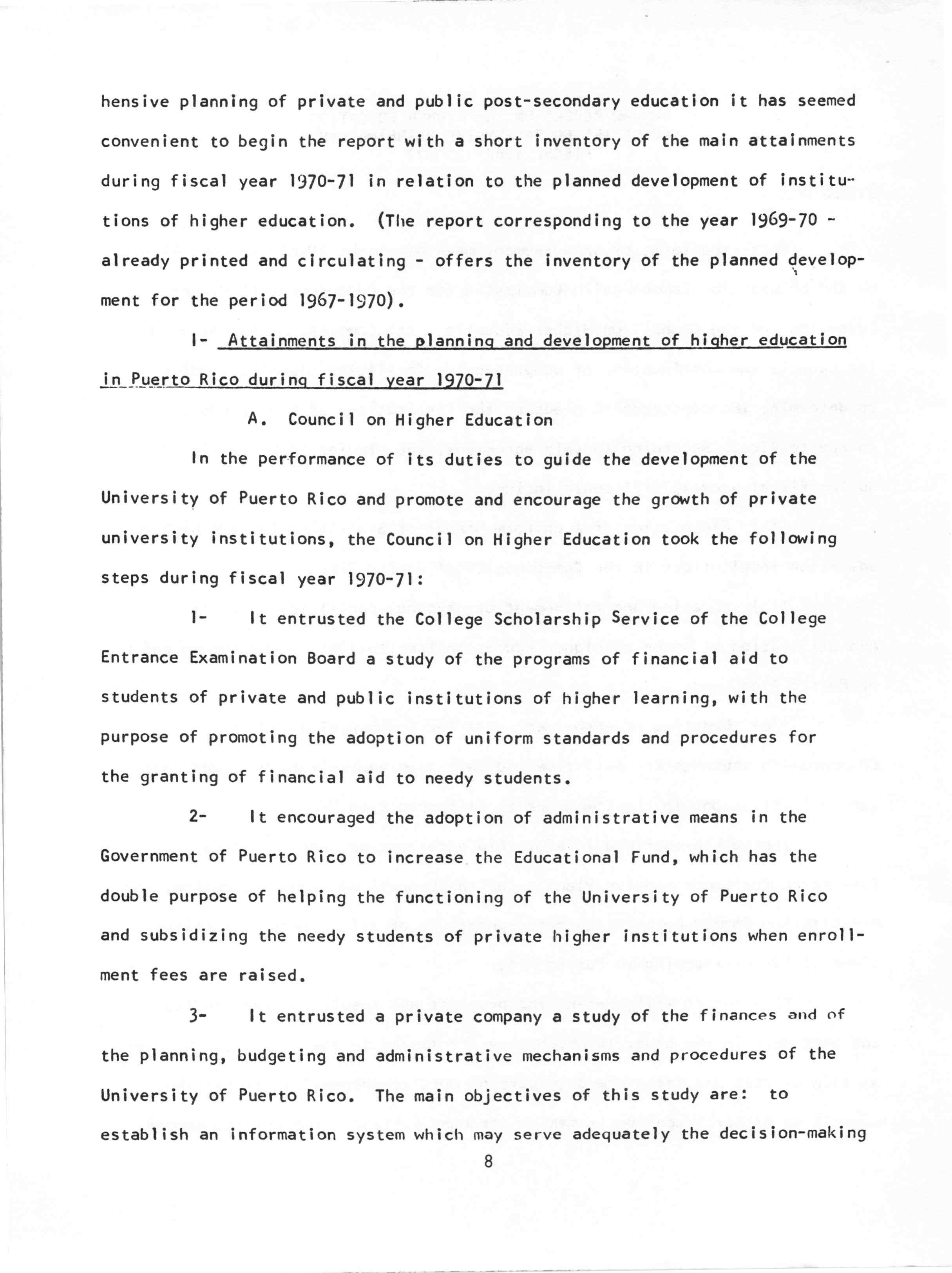 hensive planning of private and public post-secondary education it has seemed convenient to begin the report with a short inventory of the main attainments during fiscal year 1970-71 in relation to the planned development of institutions of higher education. (The report corresponding to the year 1969-70 - already printed and circulating - offers the inventory of the planned development for the period 1967-1970).

I- Attainments in the planning and development of higher education in Puerto Rico during fiscal year 1970-71

A. Council on Higher Education

In the performance of its duties to guide the development of the University of Puerto Rico and promote and encourage the growth of private university institutions, the Council on Higher Education took the following steps during fiscal year 1970-71:

1- It entrusted the College Scholarship Service of the College Entrance Examination Board a study of the programs of financial aid to students of private and public institutions of higher learning, with the purpose of promoting the adoption of uniform standards and procedures for the granting of financial aid to needy students.

2- It encouraged the adoption of administrative means in the Government of Puerto Rico to increase the Educational Fund, which has the double purpose of helping the functioning of the University of Puerto Rico and subsidizing the needy students of private higher institutions when enrollment fees are raised.

3- It entrusted a private company a study of the finances and of the planning, budgeting and administrative mechanisms and procedures of the University of Puerto Rico. The main objectives of this study are: to establish an information system which may serve adequately the decision-making

8